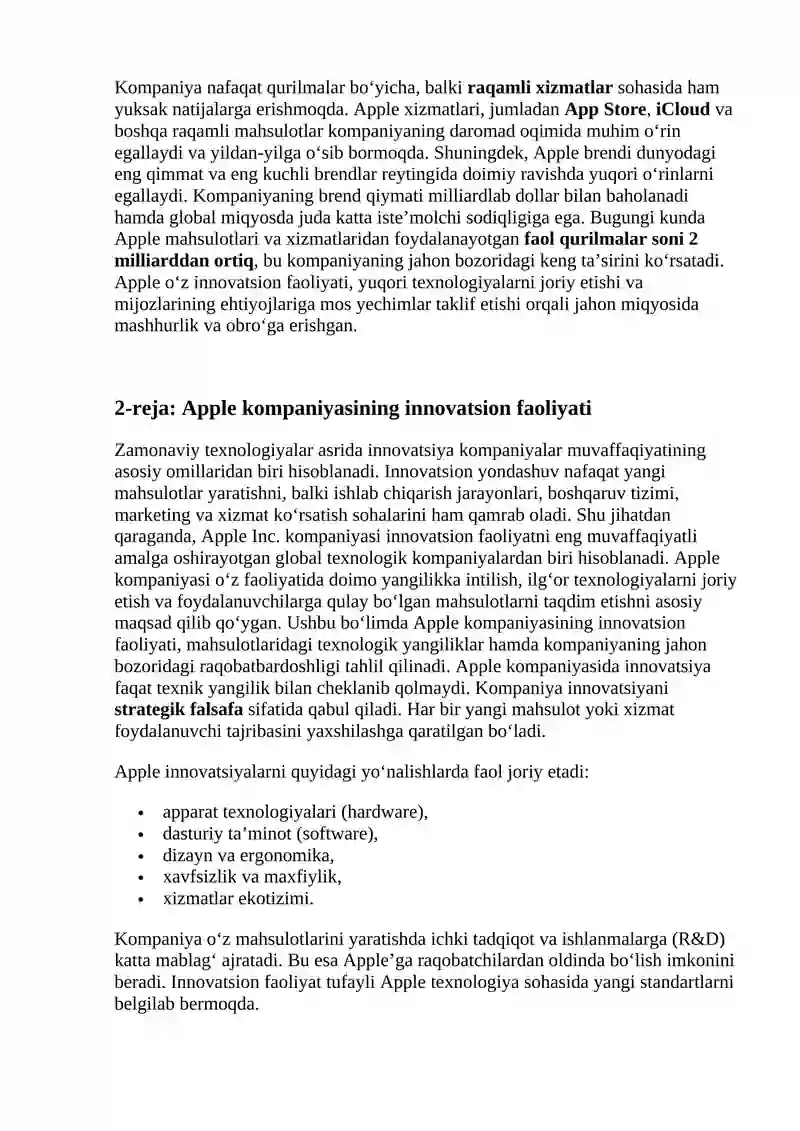 Kompaniya nafaqat qurilmalar bo‘yicha, balki raqamli xizmatlar sohasida ham yuksak natijalarga erishmoqda. Apple xizmatlari, jumladan App Store, iCloud va boshqa raqamli mahsulotlar kompaniyaning daromad oqimida muhim o‘rin egallaydi va yildan-yilga o‘sib bormoqda. Shuningdek, Apple brendi dunyodagi eng qimmat va eng kuchli brendlar reytingida doimiy ravishda yuqori o‘rinlarni egallaydi. Kompaniyaning brend qiymati milliardlab dollar bilan baholanadi hamda global miqyosda juda katta iste’molchi sodiqligiga ega. Bugungi kunda Apple mahsulotlari va xizmatlaridan foydalanayotgan faol qurilmalar soni 2 milliarddan ortiq, bu kompaniyaning jahon bozoridagi keng ta’sirini ko‘rsatadi. Apple o‘z innovatsion faoliyati, yuqori texnologiyalarni joriy etishi va mijozlarining ehtiyojlariga mos yechimlar taklif etishi orqali jahon miqyosida mashhurlik va obro‘ga erishgan.

2-reja: Apple kompaniyasining innovatsion faoliyati

Zamonaviy texnologiyalar asrida innovatsiya kompaniyalar muvaffaqiyatining asosiy omillaridan biri hisoblanadi. Innovatsion yondashuv nafaqat yangi mahsulotlar yaratishni, balki ishlab chiqarish jarayonlari, boshqaruv tizimi, marketing va xizmat ko‘rsatish sohalarini ham qamrab oladi. Shu jihatdan qaraganda, Apple Inc. kompaniyasi innovatsion faoliyatni eng muvaffaqiyatli amalga oshirayotgan global texnologik kompaniyalardan biri hisoblanadi. Apple kompaniyasi o‘z faoliyatida doimo yangilikka intilish, ilg‘or texnologiyalarni joriy etish va foydalanuvchilarga qulay bo‘lgan mahsulotlarni taqdim etishni asosiy maqsad qilib qo‘ygan. Ushbu bo‘limda Apple kompaniyasining innovatsion faoliyati, mahsulotlaridagi texnologik yangiliklar hamda kompaniyaning jahon bozoridagi raqobatbardoshligi tahlil qilinadi. Apple kompaniyasida innovatsiya faqat texnik yangilik bilan cheklanib qolmaydi. Kompaniya innovatsiyani strategik falsafa sifatida qabul qiladi. Har bir yangi mahsulot yoki xizmat foydalanuvchi tajribasini yaxshilashga qaratilgan bo‘ladi.

Apple innovatsiyalarni quyidagi yo‘nalishlarda faol joriy etadi:

• apparat texnologiyalari (hardware),
• dasturiy ta’minot (software),
• dizayn va ergonomika,
• xavfsizlik va maxfiylik,
• xizmatlar ekotizimi.

Kompaniya o‘z mahsulotlarini yaratishda ichki tadqiqot va ishlanmalarga (R&D) katta mablag‘ ajratadi. Bu esa Apple’ga raqobatchilardan oldinda bo‘lish imkonini beradi. Innovatsion faoliyat tufayli Apple texnologiya sohasida yangi standartlarni belgilab bermoqda.